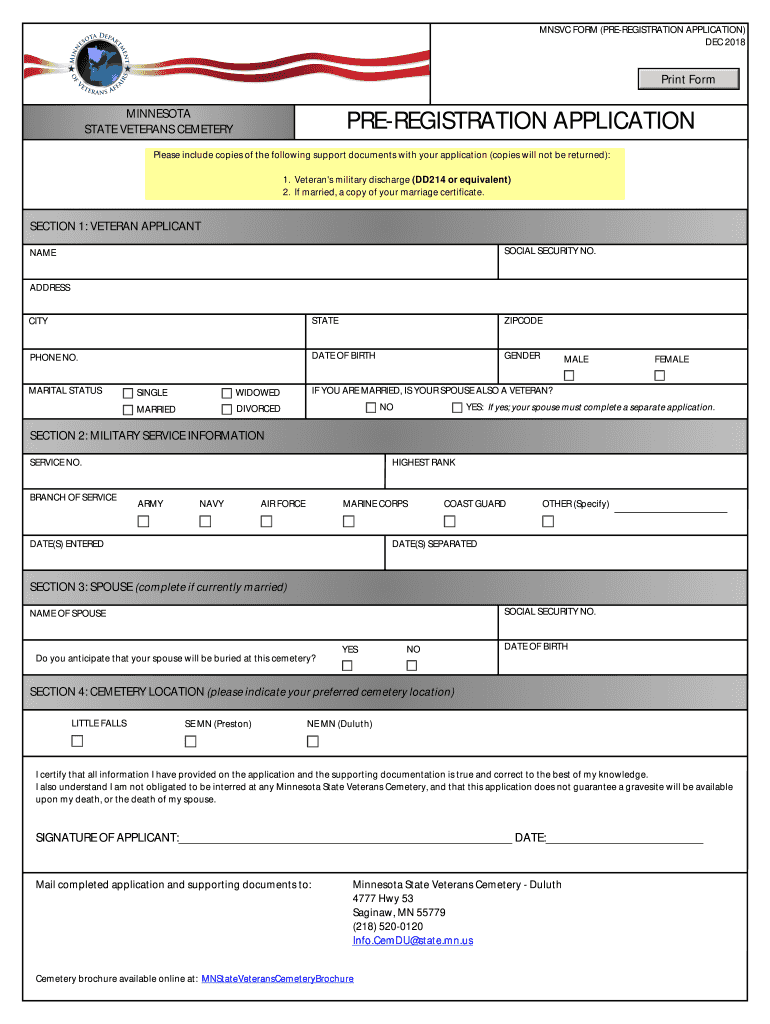 MINNESOTA DEPARTMENT OF VETERANS AFFAIRS

MNSVC FORM (PRE-REGISTRATION APPLICATION)
DEC 2018

Print Form

MINNESOTA
STATE VETERANS CEMETERY

PRE-REGISTRATION APPLICATION

Please include copies of the following support documents with your application (copies will not be returned):

1. Veteran's military discharge (DD214 or equivalent)
2. If married, a copy of your marriage certificate.

SECTION 1: VETERAN APPLICANT

NAME

SOCIAL SECURITY NO.

ADDRESS

CITY

STATE

ZIPCODE

PHONE NO.

DATE OF BIRTH

GENDER

MALE

FEMALE

MARITAL STATUS

SINGLE

MARRIED

WIDOWED

DIVORCED

IF YOU ARE MARRIED, IS YOUR SPOUSE ALSO A VETERAN?

NO

YES: If yes; your spouse must complete a separate application.

SECTION 2: MILITARY SERVICE INFORMATION

SERVICE NO.

HIGHEST RANK

BRANCH OF SERVICE

ARMY

NAVY

AIR FORCE

MARINE CORPS

COAST GUARD

OTHER (Specify)

DATE(S) ENTERED

DATE(S) SEPARATED

SECTION 3: SPOUSE (complete if currently married)

NAME OF SPOUSE

SOCIAL SECURITY NO.

Do you anticipate that your spouse will be buried at this cemetery?

YES

NO

DATE OF BIRTH

SECTION 4: CEMETERY LOCATION (please indicate your preferred cemetery location)

LITTLE FALLS

SE MN (Preston)

NE MN (Duluth)

I certify that all information I have provided on the application and the supporting documentation is true and correct to the best of my knowledge.
I also understand I am not obligated to be interred at any Minnesota State Veterans Cemetery, and that this application does not guarantee a gravesite will be available upon my death, or the death of my spouse.

SIGNATURE OF APPLICANT:

DATE:

Mail completed application and supporting documents to:

Minnesota State Veterans Cemetery - Duluth
4777 Hwy 53
Saginaw, MN 55779
(218) 520-0120
Info.CemDU@state.mn.us

Cemetery brochure available online at: MNStateVeteransCemeteryBrochure